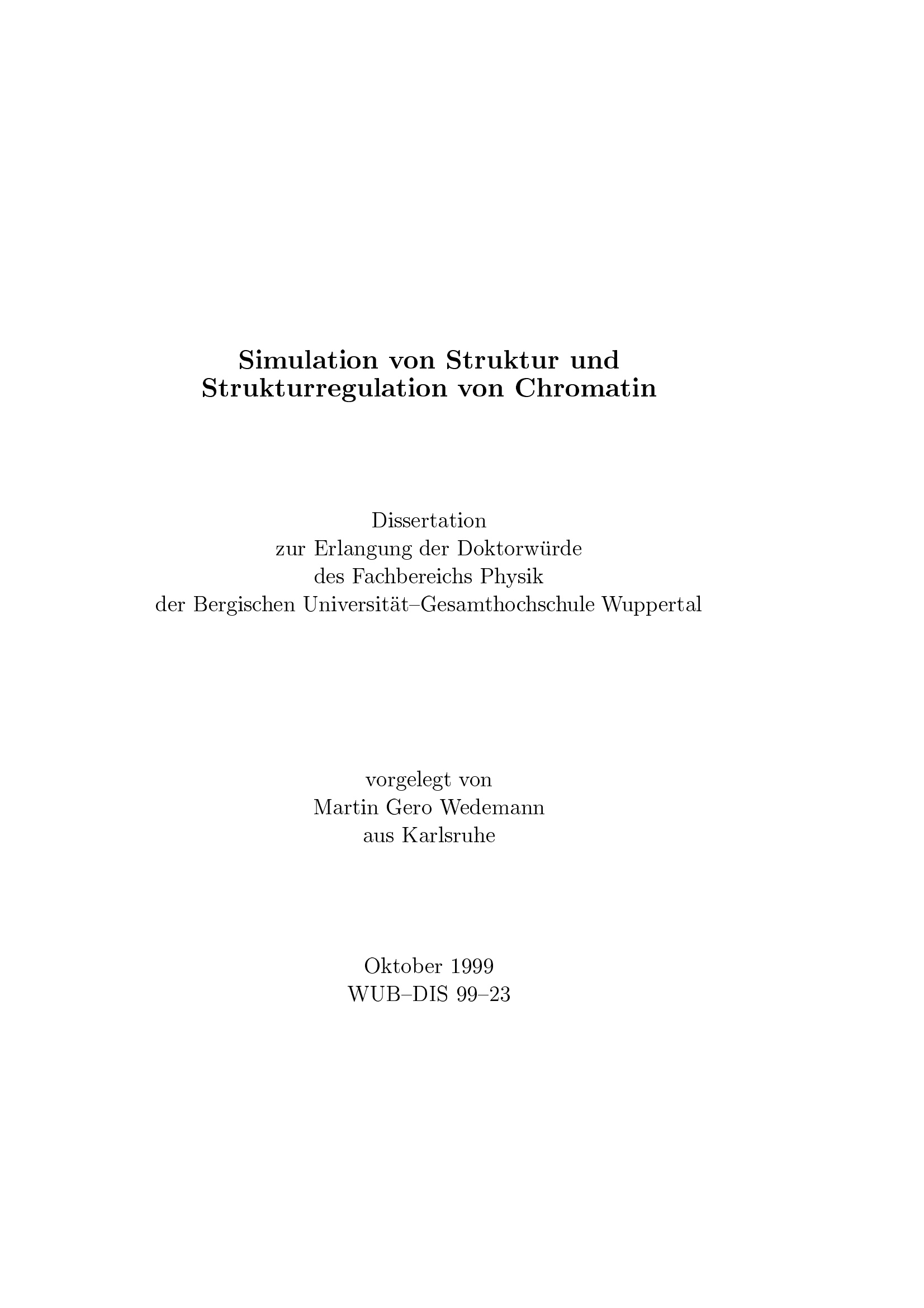 Simulation von Struktur und Strukturregulation von Chromatin

Dissertation
zur Erlangung der Doktorwürde
des Fachbereichs Physik
der Bergischen Universität–Gesamthochschule Wuppertal

vorgelegt von
Martin Gero Wedemann
aus Karlsruhe

Oktober 1999
WUB–DIS 99–23